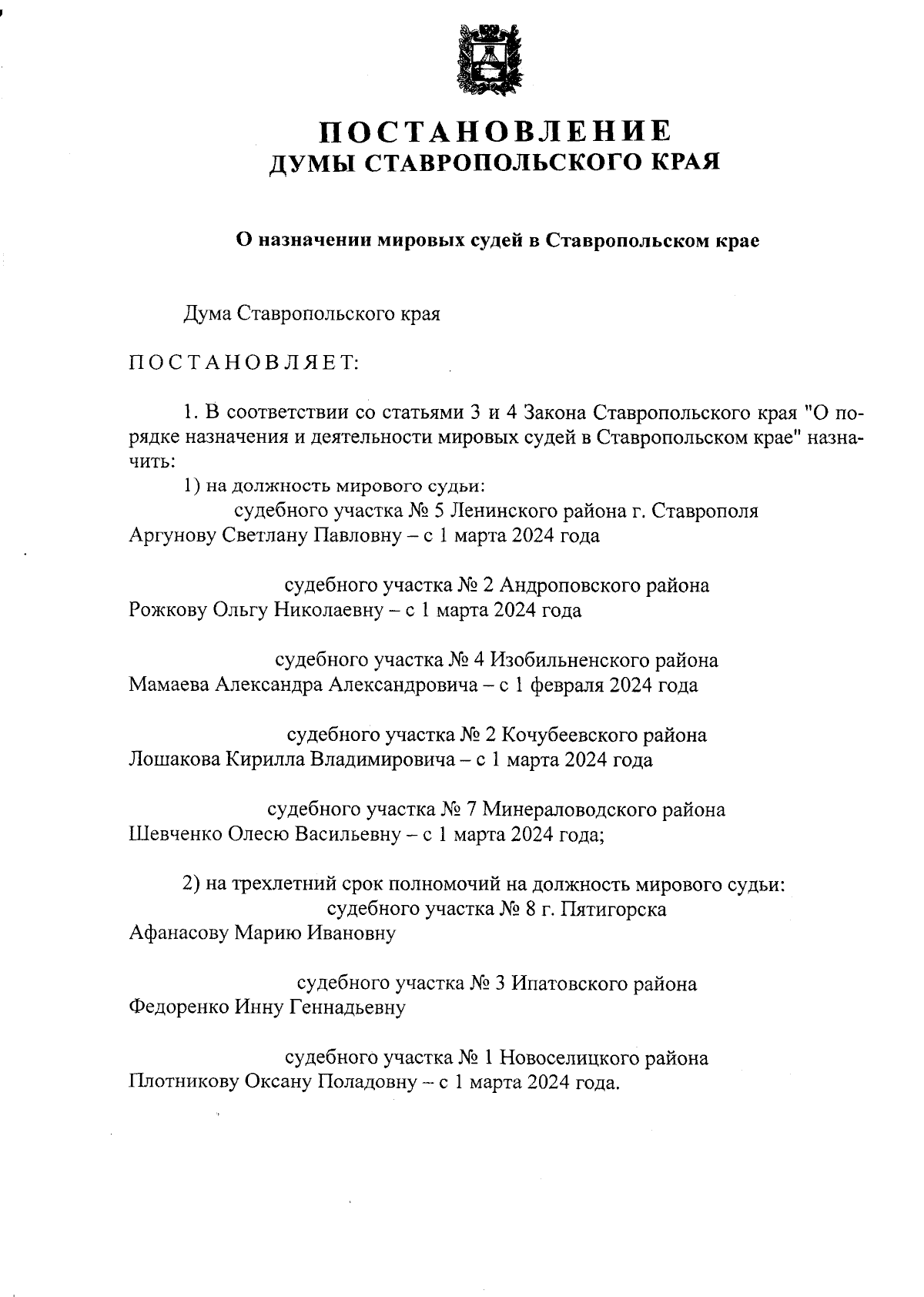 ПОСТАНОВЛЕНИЕ
ДУМЫ СТАВРОПОЛЬСКОГО КРАЯ

О назначении мировых судей в Ставропольском крае

Дума Ставропольского края

ПОСТАНОВЛЯЕТ:

1. В соответствии со статьями 3 и 4 Закона Ставропольского края "О порядке назначения и деятельности мировых судей в Ставропольском крае" назначить:

1) на должность мирового судьи:
судебного участка № 5 Ленинского района г. Ставрополя
Аргунову Светлану Павловну – с 1 марта 2024 года

судебного участка № 2 Андроповского района
Рожкову Ольгу Николаевну – с 1 марта 2024 года

судебного участка № 4 Изобильненского района
Мамаева Александра Александровича – с 1 февраля 2024 года

судебного участка № 2 Кочубеевского района
Лошакова Кирилла Владимировича – с 1 марта 2024 года

судебного участка № 7 Минераловодского района
Шевченко Олесю Васильевну – с 1 марта 2024 года;

2) на трехлетний срок полномочий на должность мирового судьи:
судебного участка № 8 г. Пятигорска
Афанасову Марию Ивановну

судебного участка № 3 Ипатовского района
Федоренко Инну Геннадьевну

судебного участка № 1 Новоселицкого района
Плотникову Оксану Поладовну – с 1 марта 2024 года.